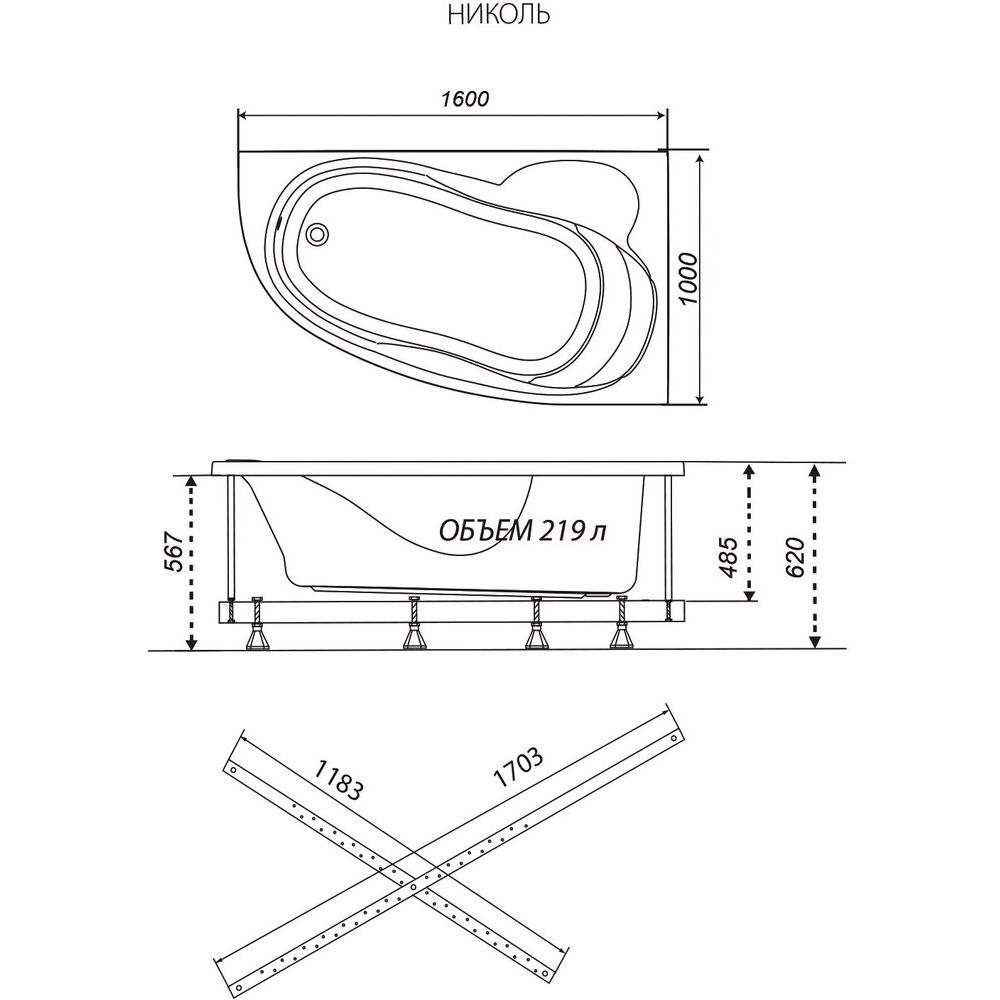 НИКОЛЬ

1600

1000

567

ОБЪЕМ 219 л

485

620

1183

1703